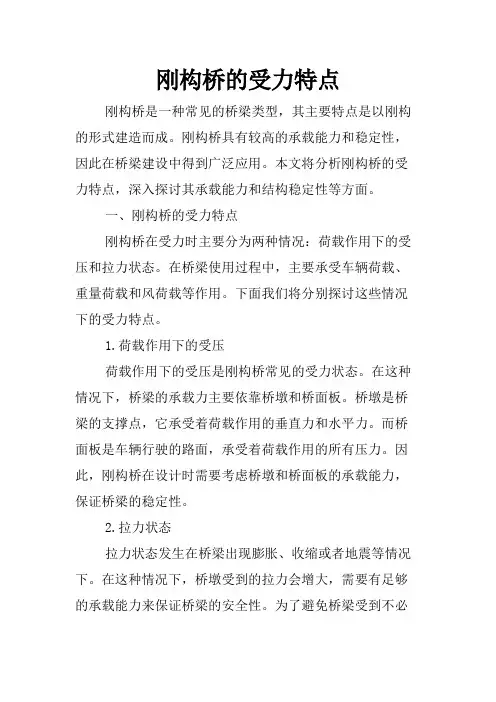 刚构桥的受力特点

刚构桥是一种常见的桥梁类型，其主要特点是以刚构的形式建造而成。刚构桥具有较高的承载能力和稳定性，因此在桥梁建设中得到广泛应用。本文将分析刚构桥的受力特点，深入探讨其承载能力和结构稳定性等方面。

一、刚构桥的受力特点

刚构桥在受力时主要分为两种情况：荷载作用下的受压和拉力状态。在桥梁使用过程中，主要承受车辆荷载、重量荷载和风荷载等作用。下面我们将分别探讨这些情况下的受力特点。

1.荷载作用下的受压

荷载作用下的受压是刚构桥常见的受力状态。在这种情况下，桥梁的承载力主要依靠桥墩和桥面板。桥墩是桥梁的支撑点，它承受着荷载作用的垂直力和水平力。而桥面板是车辆行驶的路面，承受着荷载作用的所有压力。因此，刚构桥在设计时需要考虑桥墩和桥面板的承载能力，保证桥梁的稳定性。

2.拉力状态

拉力状态发生在桥梁出现膨胀、收缩或者地震等情况下。在这种情况下，桥墩受到的拉力会增大，需要有足够的承载能力来保证桥梁的安全性。为了避免桥梁受到不必